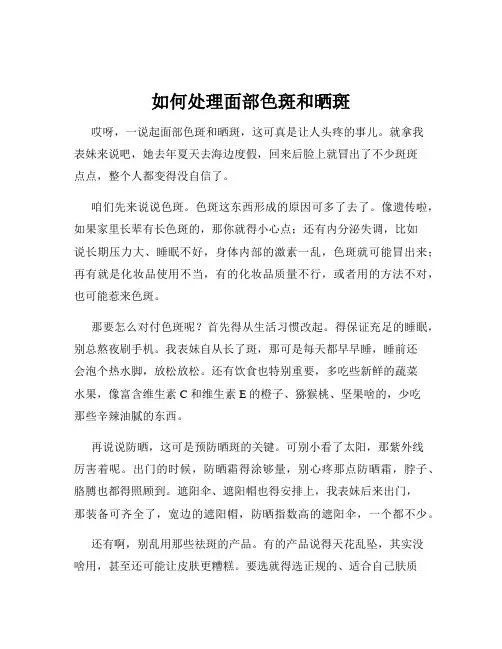 如何处理面部色斑和晒斑

哎呀，一说起面部色斑和晒斑，这可真是让人头疼的事儿。就拿我表妹来说吧，她去年夏天去海边度假，回来后脸上就冒出了不少斑斑点点，整个人都变得没自信了。

咱们先来说说色斑。色斑这东西形成的原因可多了去了。像遗传啦，如果家里长辈有长色斑的，那你就得小心点；还有内分泌失调，比如说长期压力大、睡眠不好，身体内部的激素一乱，色斑就可能冒出来；再有就是化妆品使用不当，有的化妆品质量不行，或者用的方法不对，也可能惹来色斑。

那要怎么对付色斑呢？首先得从生活习惯改起。得保证充足的睡眠，别总熬夜刷手机。我表妹自从长了斑，那可是每天都早早睡，睡前还会泡个热水脚，放松放松。还有饮食也特别重要，多吃些新鲜的蔬菜水果，像富含维生素 C 和维生素 E 的橙子、猕猴桃、坚果啥的，少吃那些辛辣油腻的东西。

再说说防晒，这可是预防晒斑的关键。可别小看了太阳，那紫外线厉害着呢。出门的时候，防晒霜得涂够量，别心疼那点防晒霜，脖子、胳膊也都得照顾到。遮阳伞、遮阳帽也得安排上，我表妹后来出门，那装备可齐全了，宽边的遮阳帽，防晒指数高的遮阳伞，一个都不少。

还有啊，别乱用那些祛斑的产品。有的产品说得天花乱坠，其实没啥用，甚至还可能让皮肤更糟糕。要选就得选正规的、适合自己肤质